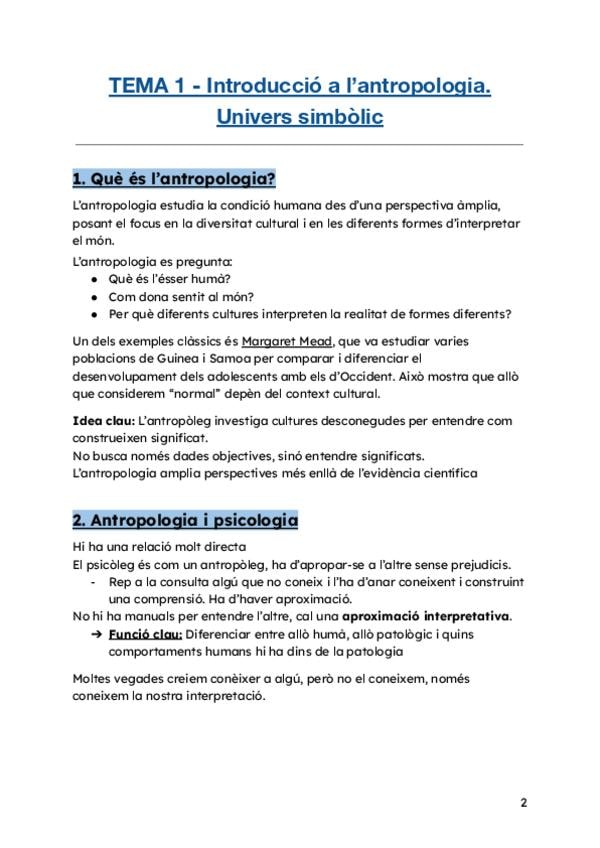 TEMA 1 - Introducció a l'antropologia.
Univers simbòlic

1. Què és l'antropologia?

L'antropologia estudia la condició humana des d'una perspectiva àmplia, posant el focus en la diversitat cultural i en les diferents formes d'interpretar el món.

L'antropologia es pregunta:
• Què és l'ésser humà?
• Com dona sentit al món?
• Per què diferents cultures interpreten la realitat de formes diferents?

Un dels exemples clàssics és Margaret Mead, que va estudiar varies poblacions de Guinea i Samoa per comparar i diferenciar el desenvolupament dels adolescents amb els d'Occident. Això mostra que allò que considerem "normal" depèn del context cultural.

Idea clau: L'antropòleg investiga cultures desconegudes per entendre com construeixen significat.
No busca només dades objectives, sinó entendre significats.
L'antropologia amplia perspectives més enllà de l'evidència científica

2. Antropologia i psicologia

Hi ha una relació molt directa
El psicòleg és com un antropòleg, ha d'apropar-se a l'altre sense prejudicis.
- Rep a la consulta algú que no coneix i l'ha d'anar coneixent i construint una comprensió. Ha d'haver aproximació.
No hi ha manuals per entendre l'altre, cal una aproximació interpretativa.
➔ Funció clau: Diferenciar entre allò humà, allò patològic i quins comportaments humans hi ha dins de la patologia

Moltes vegades creiem conèixer a algú, però no el coneixem, només coneixem la nostra interpretació.

2